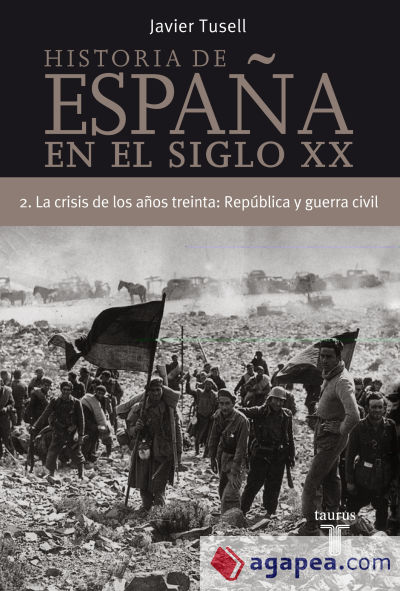 Javier Tusell

HISTORIA DE ESPAÑA EN EL SIGLO XX

2. La crisis de los años treinta: República y guerra civil

taurus

agapea.com